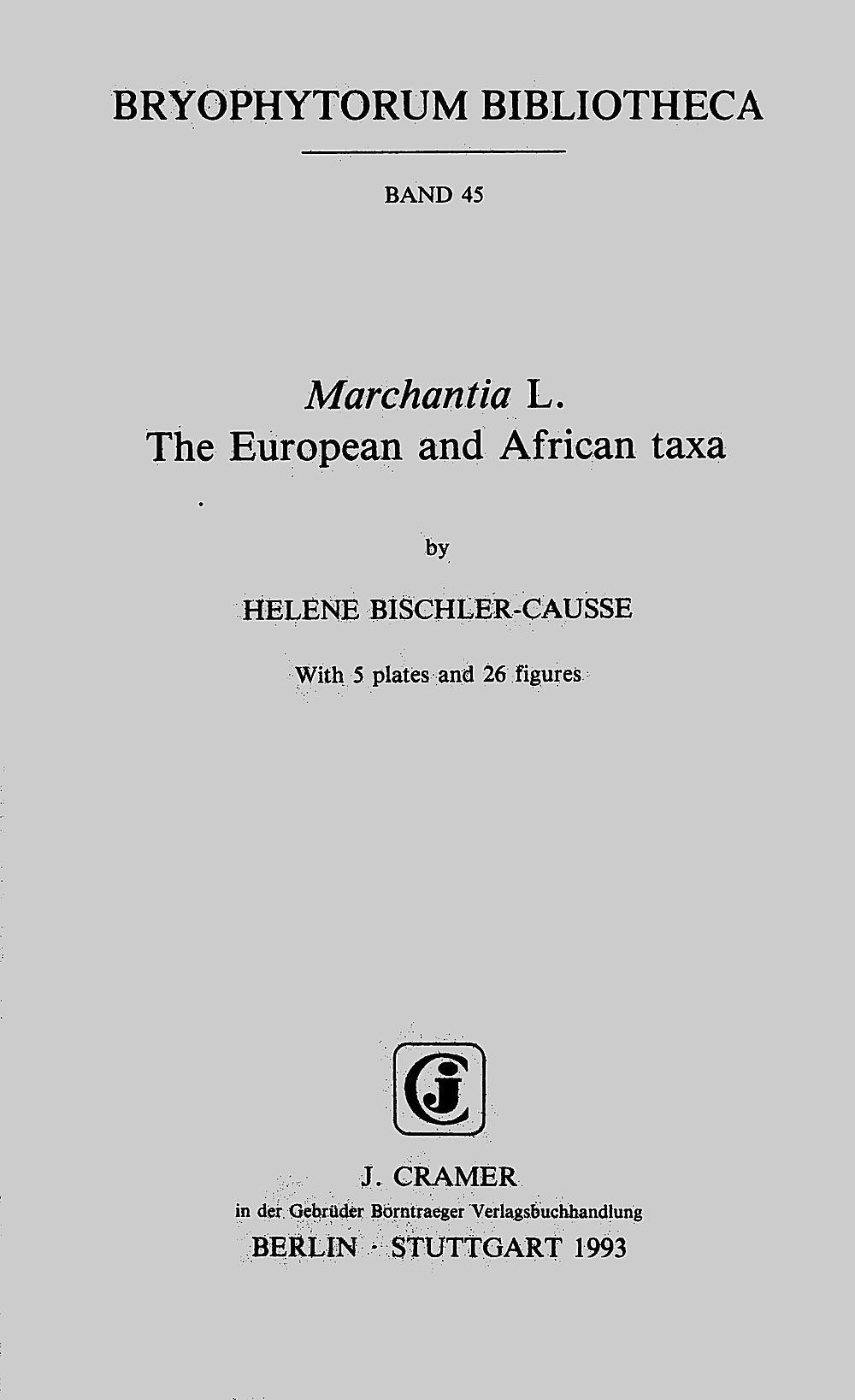 BRYOPHYTORUM BIBLIOTHECA

BAND 45

Marchantia L.
The European and African taxa

by

HELENE BISCHLER-CAUSSE

With 5 plates and 26 figures

J. CRAMER
in der Gebrüder Borntraeger Verlagsbuchhandlung
BERLIN · STUTTGART 1993